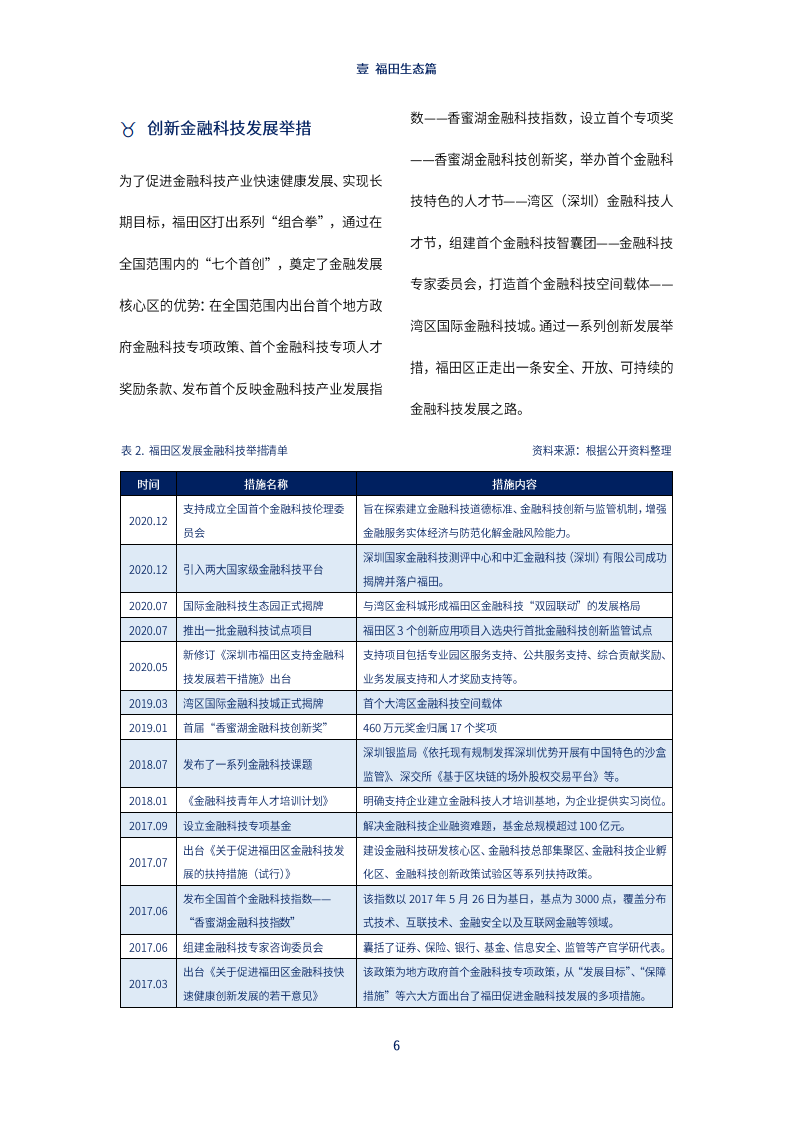 壹 福田生态篇

♉ 创新金融科技发展举措

为了促进金融科技产业快速健康发展、实现长期目标，福田区打出系列“组合拳”，通过在全国范围内的“七个首创”，奠定了金融发展核心区的优势：在全国范围内出台首个地方政府金融科技专项政策、首个金融科技专项人才奖励条款、发布首个反映金融科技产业发展指数——香蜜湖金融科技指数，设立首个专项奖——香蜜湖金融科技创新奖，举办首个金融科技特色的人才节——湾区（深圳）金融科技人才节，组建首个金融科技智囊团——金融科技专家委员会，打造首个金融科技空间载体——湾区国际金融科技城。通过一系列创新发展举措，福田区正走出一条安全、开放、可持续的金融科技发展之路。

表 2. 福田区发展金融科技举措清单　　资料来源：根据公开资料整理

| 时间 | 措施名称 | 措施内容 |
|---|---|---|
| 2020.12 | 支持成立全国首个金融科技伦理委员会 | 旨在探索建立金融科技道德标准、金融科技创新与监管机制，增强金融服务实体经济与防范化解金融风险能力。 |
| 2020.12 | 引入两大国家级金融科技平台 | 深圳国家金融科技测评中心和中汇金融科技（深圳）有限公司成功揭牌并落户福田。 |
| 2020.07 | 国际金融科技生态园正式揭牌 | 与湾区金科城形成福田区金融科技“双园联动”的发展格局 |
| 2020.07 | 推出一批金融科技试点项目 | 福田区 3 个创新应用项目入选央行首批金融科技创新监管试点 |
| 2020.05 | 新修订《深圳市福田区支持金融科技发展若干措施》出台 | 支持项目包括专业园区服务支持、公共服务支持、综合贡献奖励、业务发展支持和人才奖励支持等。 |
| 2019.03 | 湾区国际金融科技城正式揭牌 | 首个大湾区金融科技空间载体 |
| 2019.01 | 首届“香蜜湖金融科技创新奖” | 460 万元奖金归属 17 个奖项 |
| 2018.07 | 发布了一系列金融科技课题 | 深圳银监局《依托现有规制发挥深圳优势开展有中国特色的沙盒监管》、深交所《基于区块链的场外股权交易平台》等。 |
| 2018.01 | 《金融科技青年人才培训计划》 | 明确支持企业建立金融科技人才培训基地，为企业提供实习岗位。 |
| 2017.09 | 设立金融科技专项基金 | 解决金融科技企业融资难题，基金总规模超过 100 亿元。 |
| 2017.07 | 出台《关于促进福田区金融科技发展的扶持措施（试行）》 | 建设金融科技研发核心区、金融科技总部集聚区、金融科技企业孵化区、金融科技创新政策试验区等系列扶持政策。 |
| 2017.06 | 发布全国首个金融科技指数——“香蜜湖金融科技指数” | 该指数以 2017 年 5 月 26 日为基日，基点为 3000 点，覆盖分布式技术、互联技术、金融安全以及互联网金融等领域。 |
| 2017.06 | 组建金融科技专家咨询委员会 | 囊括了证券、保险、银行、基金、信息安全、监管等产官学研代表。 |
| 2017.03 | 出台《关于促进福田区金融科技快速健康创新发展的若干意见》 | 该政策为地方政府首个金融科技专项政策，从“发展目标”、“保障措施”等六大方面出台了福田促进金融科技发展的多项措施。 |

6